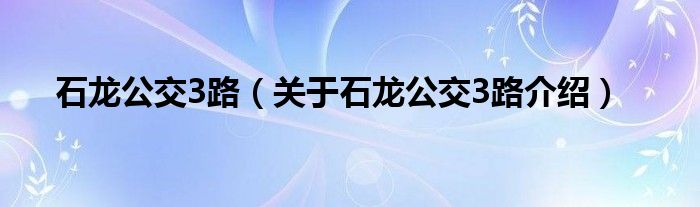 石龙公交3路（关于石龙公交3路介绍）